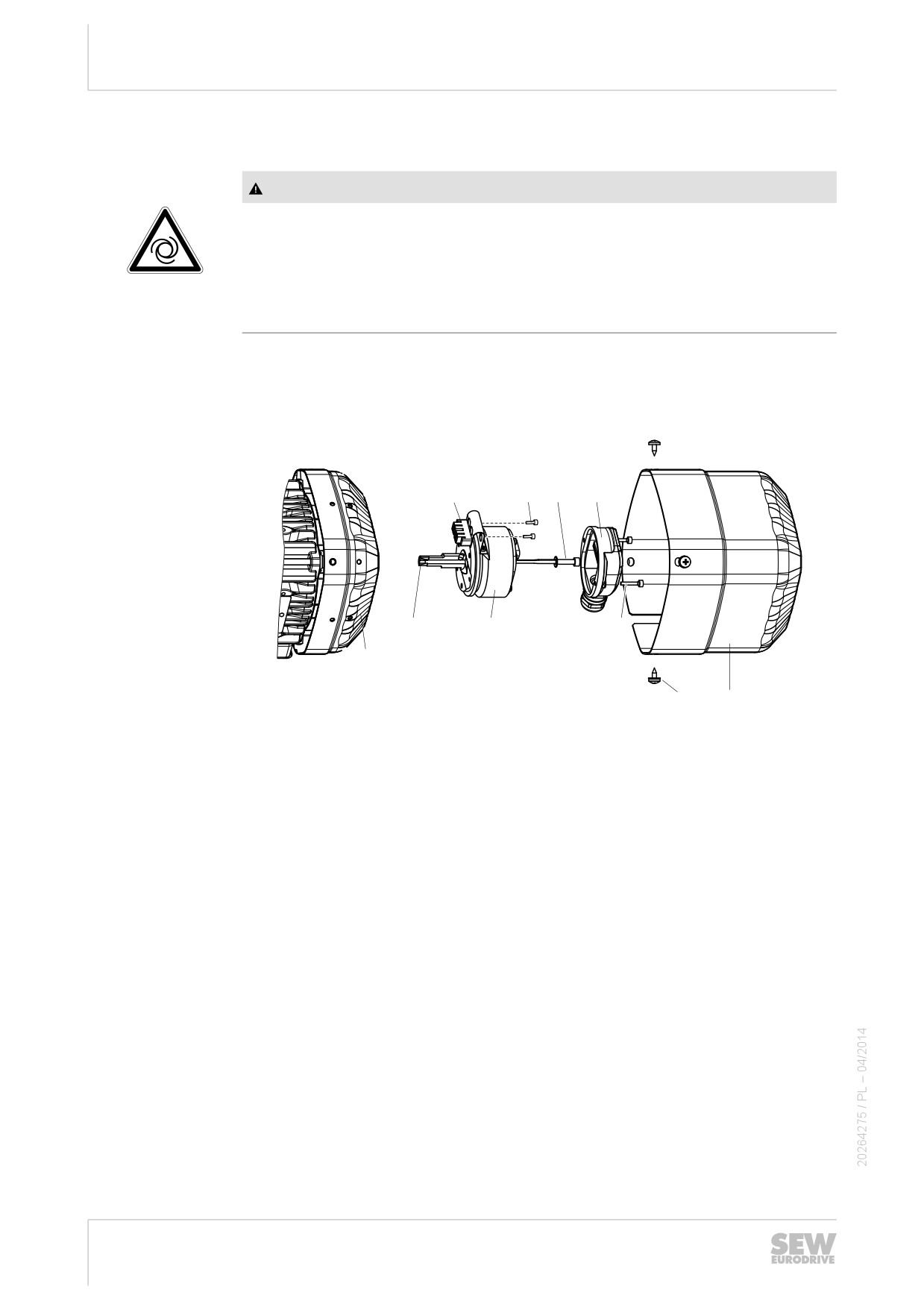 20264275 / PL – 04/2014

SEW
EURODRIVE